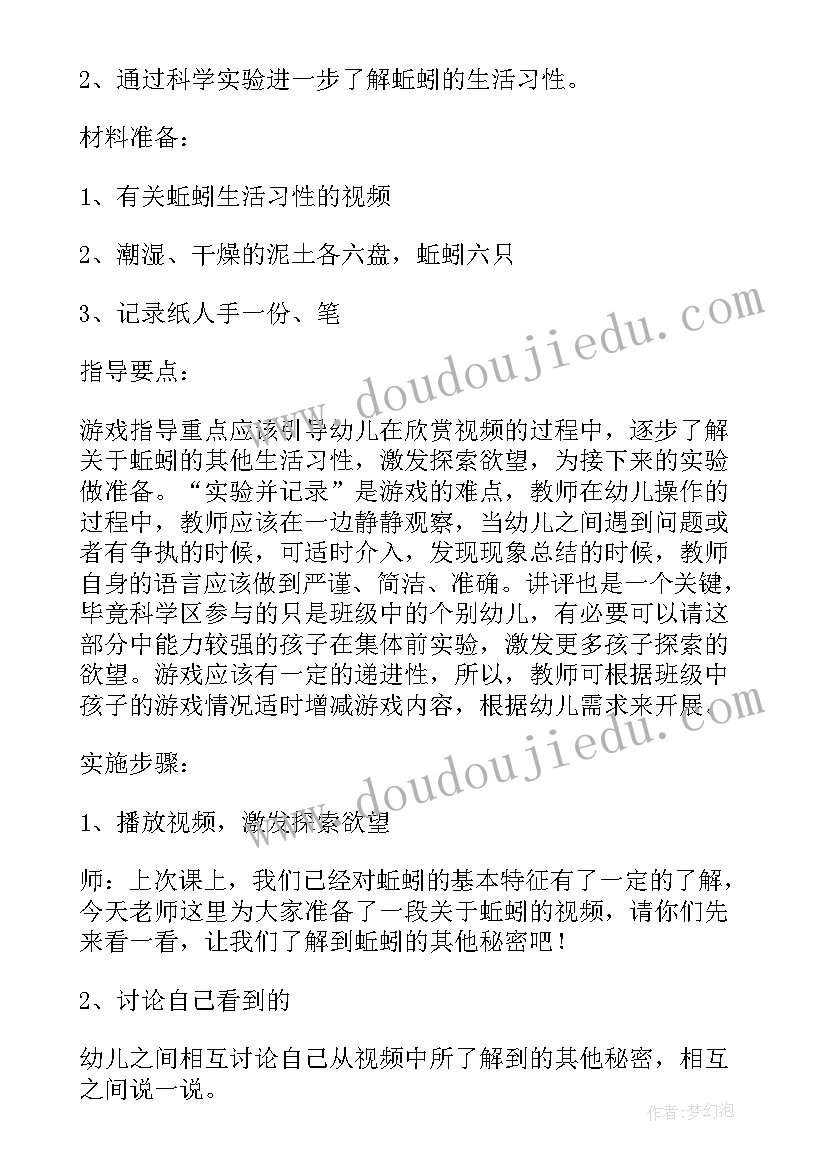 2、通过科学实验进一步了解蚯蚓的生活习性。

材料准备：

1、有关蚯蚓生活习性的视频

2、潮湿、干燥的泥土各六盘，蚯蚓六只

3、记录纸人手一份、笔

指导要点：

游戏指导重点应该引导幼儿在欣赏视频的过程中，逐步了解关于蚯蚓的其他生活习性，激发探索欲望，为接下来的实验做准备。“实验并记录”是游戏的难点，教师在幼儿操作的过程中，教师应该在一边静静观察，当幼儿之间遇到问题或者有争执的时候，可适时介入，发现现象总结的时候，教师自身的语言应该做到严谨、简洁、准确。讲评也是一个关键，毕竟科学区参与的只是班级中的个别幼儿，有必要可以请这部分中能力较强的孩子在集体前实验，激发更多孩子探索的欲望。游戏应该有一定的递进性，所以，教师可根据班级中孩子的游戏情况适时增减游戏内容，根据幼儿需求来开展。

实施步骤：

1、播放视频，激发探索欲望

师：上次课上，我们已经对蚯蚓的基本特征有了一定的了解，今天老师这里为大家准备了一段关于蚯蚓的视频，请你们先来看一看，让我们了解到蚯蚓的其他秘密吧！

2、讨论自己看到的

幼儿之间相互讨论自己从视频中所了解到的其他秘密，相互之间说一说。

www.doudoujiedu.com

www.doudoujiedu.com

作者：梦幻泡